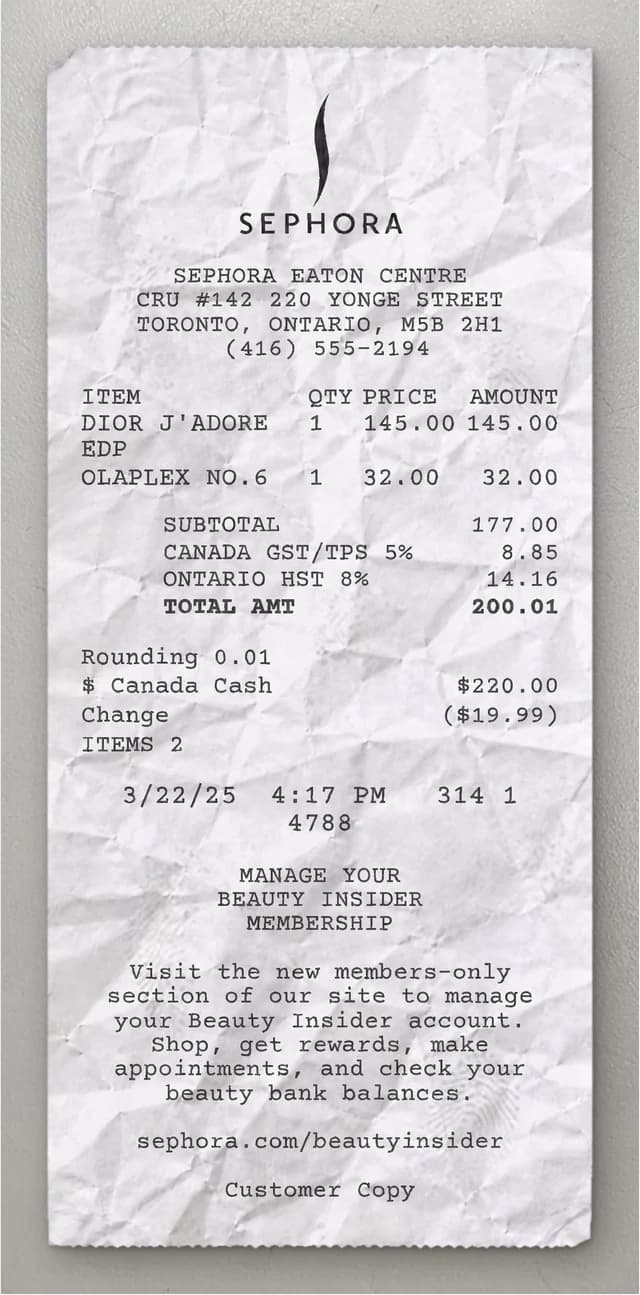 SEPHORA

SEPHORA EATON CENTRE
CRU #142 220 YONGE STREET
TORONTO, ONTARIO, M5B 2H1
(416) 555-2194

| ITEM | QTY | PRICE | AMOUNT |
|---|---|---|---|
| DIOR J'ADORE EDP | 1 | 145.00 | 145.00 |
| OLAPLEX NO.6 | 1 | 32.00 | 32.00 |

SUBTOTAL 177.00
CANADA GST/TPS 5% 8.85
ONTARIO HST 8% 14.16
TOTAL AMT 200.01

Rounding 0.01
$ Canada Cash $220.00
Change ($19.99)
ITEMS 2

3/22/25 4:17 PM 314 1
4788

MANAGE YOUR
BEAUTY INSIDER
MEMBERSHIP

Visit the new members-only section of our site to manage your Beauty Insider account. Shop, get rewards, make appointments, and check your beauty bank balances.

sephora.com/beautyinsider

Customer Copy